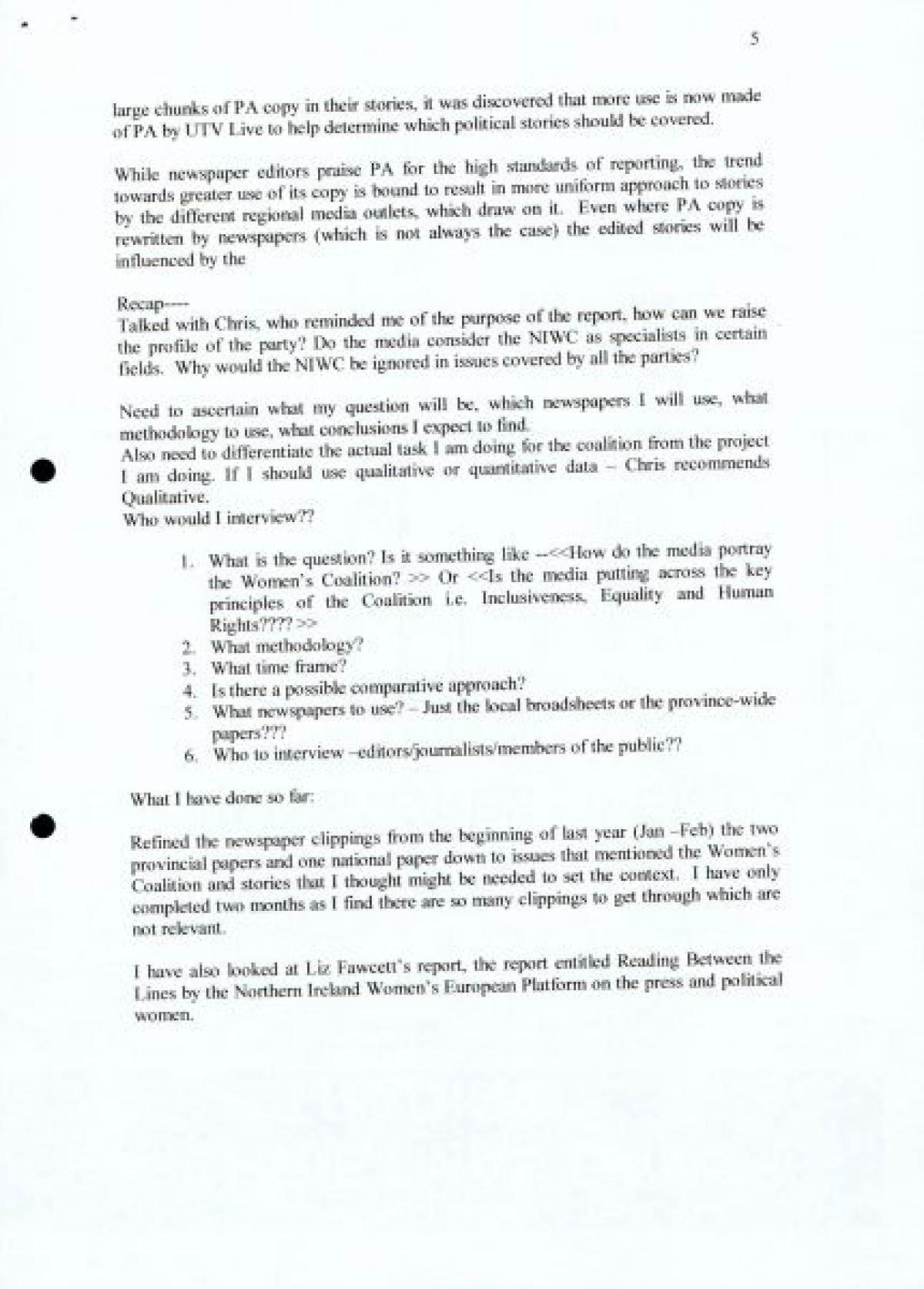 5

large chunks of PA copy in their stories, it was discovered that more use is now made of PA by UTV Live to help determine which political stories should be covered.

While newspaper editors praise PA for the high standards of reporting, the trend towards greater use of its copy is bound to result in more uniform approach to stories by the different regional media outlets, which draw on it. Even where PA copy is rewritten by newspapers (which is not always the case) the edited stories will be influenced by the

Recap----
Talked with Chris, who reminded me of the purpose of the report, how can we raise the profile of the party? Do the media consider the NIWC as specialists in certain fields. Why would the NIWC be ignored in issues covered by all the parties?

Need to ascertain what my question will be, which newspapers I will use, what methodology to use, what conclusions I expect to find.
Also need to differentiate the actual task I am doing for the coalition from the project I am doing. If I should use qualitative or quantitative data – Chris recommends Qualitative.
Who would I interview??

1. What is the question? Is it something like --<<How do the media portray the Women's Coalition? >> Or <<Is the media putting across the key principles of the Coalition i.e. Inclusiveness, Equality and Human Rights???? >>
2. What methodology?
3. What time frame?
4. Is there a possible comparative approach?
5. What newspapers to use? – Just the local broadsheets or the province-wide papers???
6. Who to interview –editors/journalists/members of the public??

What I have done so far:

Refined the newspaper clippings from the beginning of last year (Jan –Feb) the two provincial papers and one national paper down to issues that mentioned the Women's Coalition and stories that I thought might be needed to set the context. I have only completed two months as I find there are so many clippings to get through which are not relevant.

I have also looked at Liz Fawcett's report, the report entitled Reading Between the Lines by the Northern Ireland Women's European Platform on the press and political women.